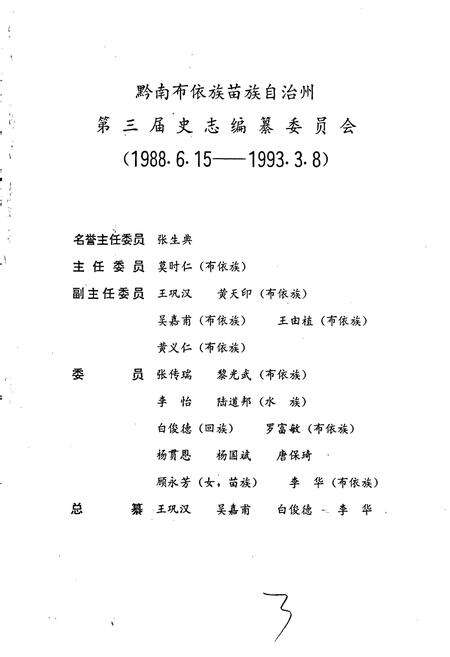 黔南布依族苗族自治州
第三届史志编纂委员会
（1988.6.15——1993.3.8）

名誉主任委员 张生典

主任委员 莫时仁（布依族）

副主任委员 王巩汉 黄天印（布依族）
吴嘉甫（布依族） 王由植（布依族）
黄义仁（布依族）

委员 张传瑞 黎光武（布依族）
李怡 陆道邦（水族）
白俊德（回族） 罗富敏（布依族）
杨贯恩 杨国斌 唐保琦
顾永芳（女，苗族） 李华（布依族）

总纂 王巩汉 吴嘉甫 白俊德 李华

3